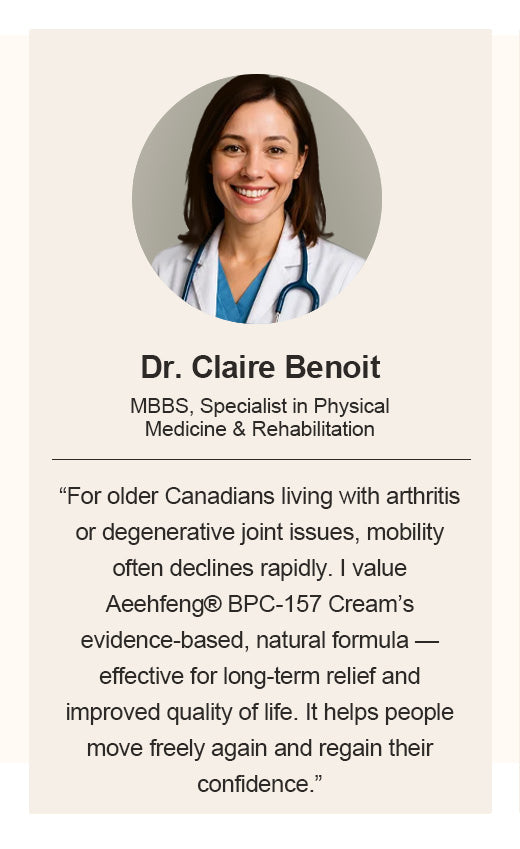 Dr. Claire Benoit

MBBS, Specialist in Physical Medicine & Rehabilitation

"For older Canadians living with arthritis or degenerative joint issues, mobility often declines rapidly. I value Aeehfeng® BPC-157 Cream's evidence-based, natural formula — effective for long-term relief and improved quality of life. It helps people move freely again and regain their confidence."